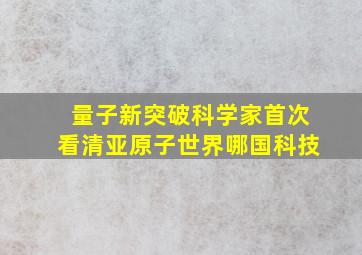 量子新突破科学家首次
看清亚原子世界哪国科技